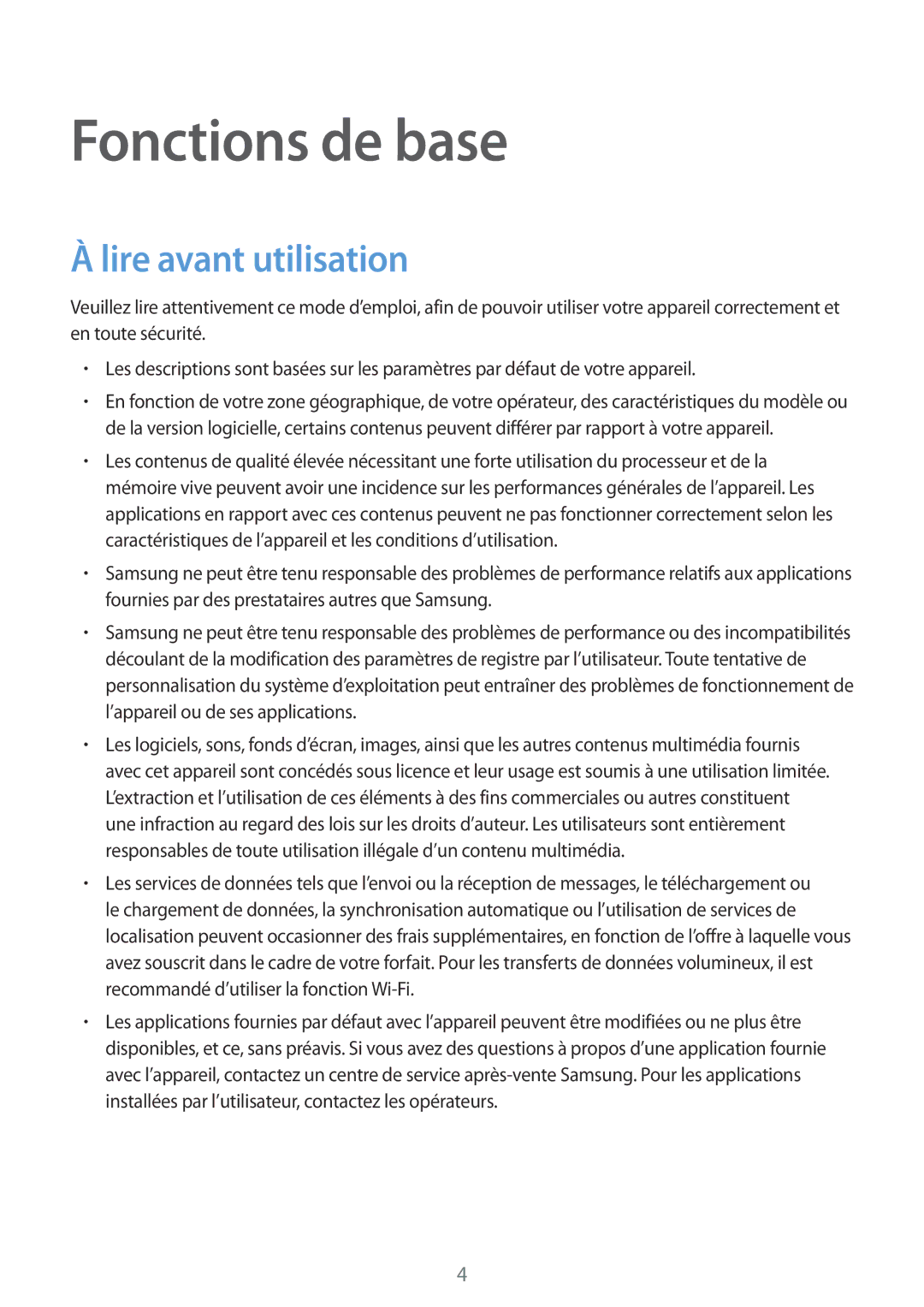 Fonctions de base

À lire avant utilisation

Veuillez lire attentivement ce mode d'emploi, afin de pouvoir utiliser votre appareil correctement et en toute sécurité.

• Les descriptions sont basées sur les paramètres par défaut de votre appareil.

• En fonction de votre zone géographique, de votre opérateur, des caractéristiques du modèle ou de la version logicielle, certains contenus peuvent différer par rapport à votre appareil.

• Les contenus de qualité élevée nécessitant une forte utilisation du processeur et de la mémoire vive peuvent avoir une incidence sur les performances générales de l'appareil. Les applications en rapport avec ces contenus peuvent ne pas fonctionner correctement selon les caractéristiques de l'appareil et les conditions d'utilisation.

• Samsung ne peut être tenu responsable des problèmes de performance relatifs aux applications fournies par des prestataires autres que Samsung.

• Samsung ne peut être tenu responsable des problèmes de performance ou des incompatibilités découlant de la modification des paramètres de registre par l'utilisateur. Toute tentative de personnalisation du système d'exploitation peut entraîner des problèmes de fonctionnement de l'appareil ou de ses applications.

• Les logiciels, sons, fonds d'écran, images, ainsi que les autres contenus multimédia fournis avec cet appareil sont concédés sous licence et leur usage est soumis à une utilisation limitée. L'extraction et l'utilisation de ces éléments à des fins commerciales ou autres constituent une infraction au regard des lois sur les droits d'auteur. Les utilisateurs sont entièrement responsables de toute utilisation illégale d'un contenu multimédia.

• Les services de données tels que l'envoi ou la réception de messages, le téléchargement ou le chargement de données, la synchronisation automatique ou l'utilisation de services de localisation peuvent occasionner des frais supplémentaires, en fonction de l'offre à laquelle vous avez souscrit dans le cadre de votre forfait. Pour les transferts de données volumineux, il est recommandé d'utiliser la fonction Wi-Fi.

• Les applications fournies par défaut avec l'appareil peuvent être modifiées ou ne plus être disponibles, et ce, sans préavis. Si vous avez des questions à propos d'une application fournie avec l'appareil, contactez un centre de service après-vente Samsung. Pour les applications installées par l'utilisateur, contactez les opérateurs.

4